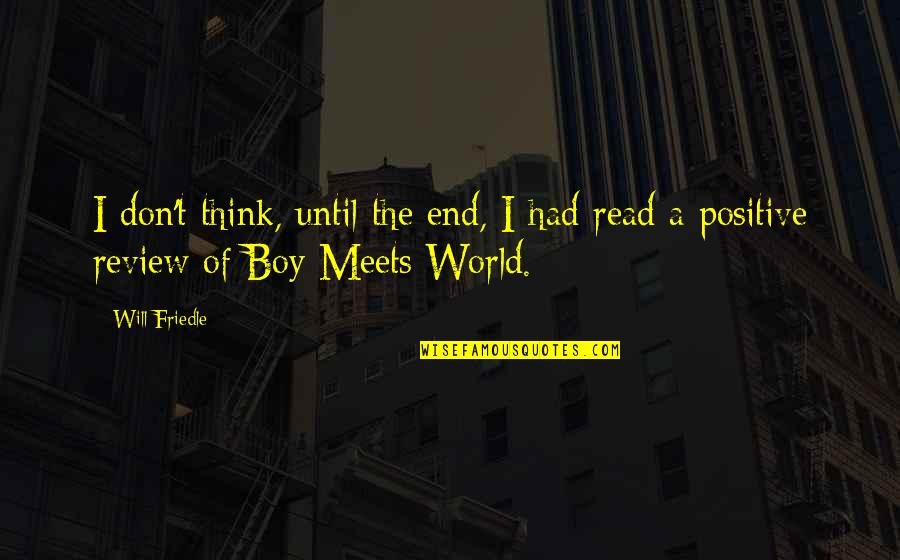 I don't think, until the end, I had read a positive review of Boy Meets World.

Will Friedle

WISEFAMOUSQUOTES.COM